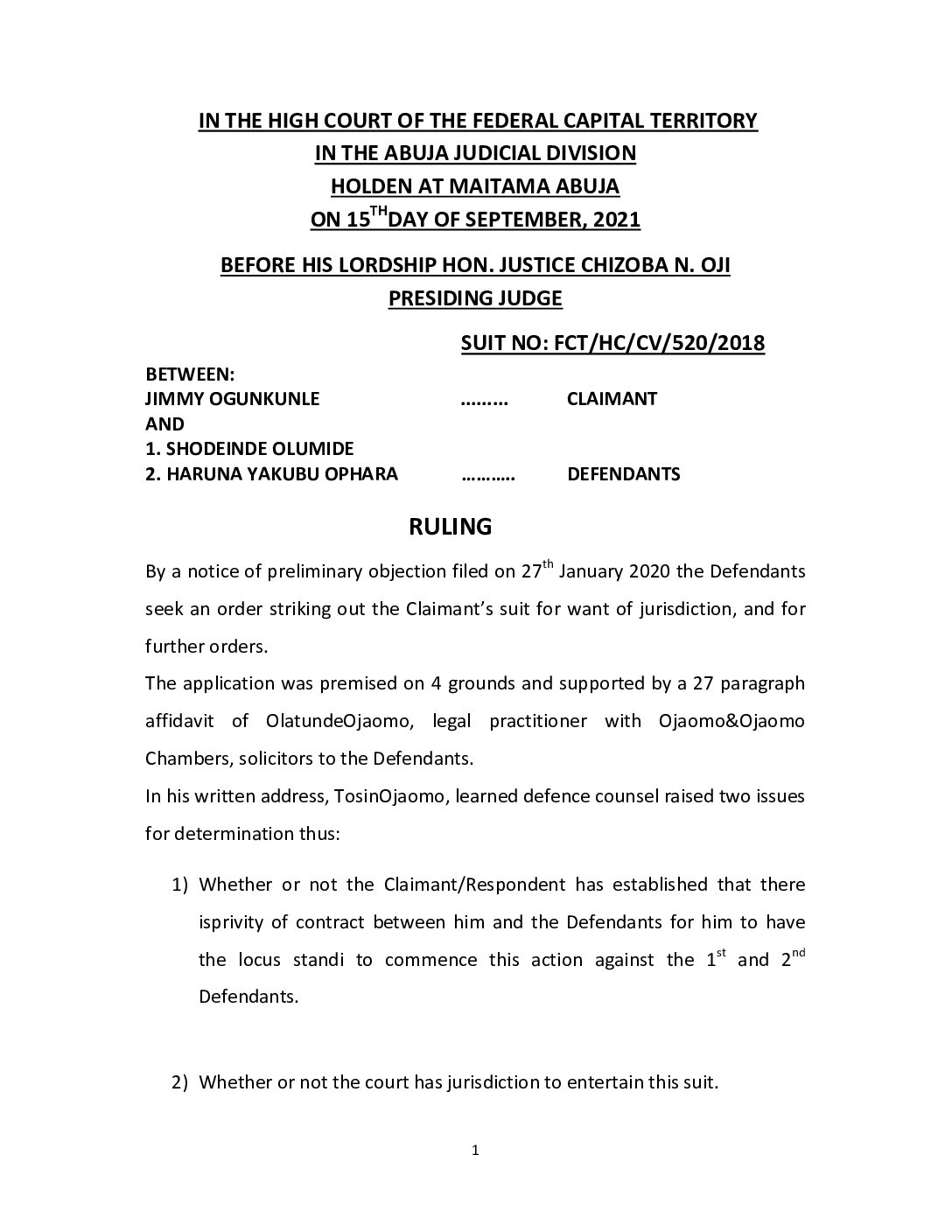 IN THE HIGH COURT OF THE FEDERAL CAPITAL TERRITORY
IN THE ABUJA JUDICIAL DIVISION
HOLDEN AT MAITAMA ABUJA
ON 15$^{TH}$DAY OF SEPTEMBER, 2021

BEFORE HIS LORDSHIP HON. JUSTICE CHIZOBA N. OJI
PRESIDING JUDGE

SUIT NO: FCT/HC/CV/520/2018

BETWEEN:
JIMMY OGUNKUNLE ......... CLAIMANT
AND
1. SHODEINDE OLUMIDE
2. HARUNA YAKUBU OPHARA ……….. DEFENDANTS

RULING

By a notice of preliminary objection filed on 27$^{th}$ January 2020 the Defendants seek an order striking out the Claimant's suit for want of jurisdiction, and for further orders.
The application was premised on 4 grounds and supported by a 27 paragraph affidavit of OlatundeOjaomo, legal practitioner with Ojaomo&Ojaomo Chambers, solicitors to the Defendants.
In his written address, TosinOjaomo, learned defence counsel raised two issues for determination thus:

1) Whether or not the Claimant/Respondent has established that there isprivity of contract between him and the Defendants for him to have the locus standi to commence this action against the 1$^{st}$ and 2$^{nd}$ Defendants.

2) Whether or not the court has jurisdiction to entertain this suit.

1